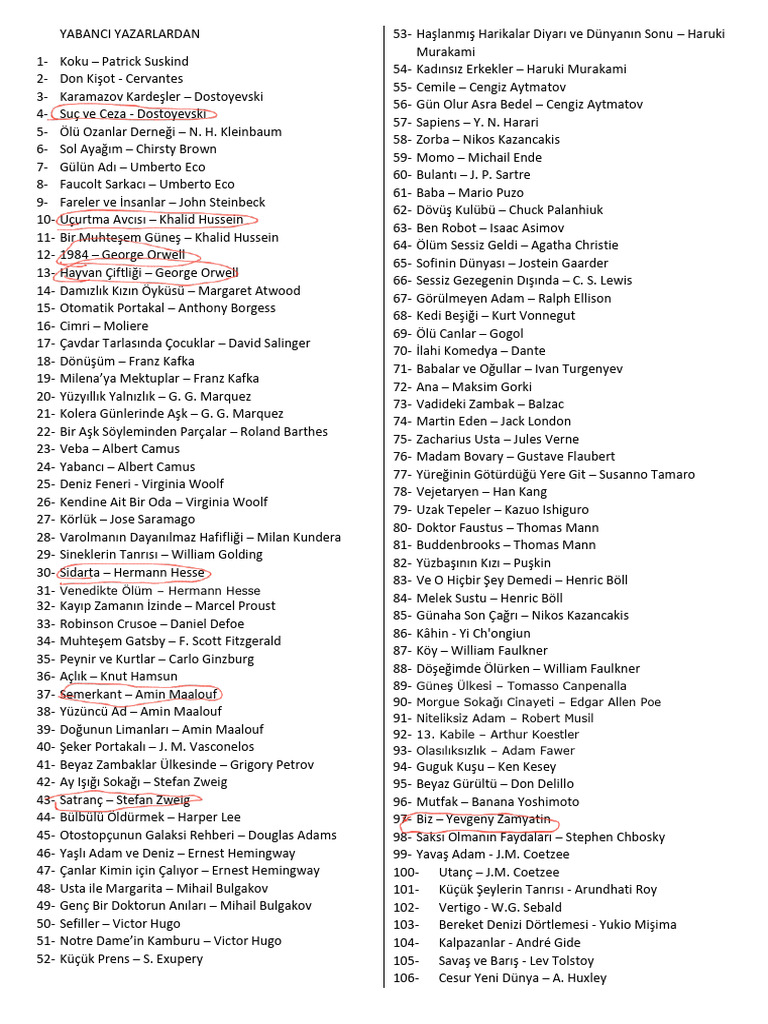 YABANCI YAZARLARDAN

1- Koku – Patrick Suskind
2- Don Kişot - Cervantes
3- Karamazov Kardeşler – Dostoyevski
4- Suç ve Ceza - Dostoyevski
5- Ölü Ozanlar Derneği – N. H. Kleinbaum
6- Sol Ayağım – Chirsty Brown
7- Gülün Adı – Umberto Eco
8- Faucolt Sarkacı – Umberto Eco
9- Fareler ve İnsanlar – John Steinbeck
10- Uçurtma Avcısı – Khalid Hussein
11- Bir Muhteşem Güneş – Khalid Hussein
12- 1984 – George Orwell
13- Hayvan Çiftliği – George Orwell
14- Damızlık Kızın Öyküsü – Margaret Atwood
15- Otomatik Portakal – Anthony Borgess
16- Cimri – Moliere
17- Çavdar Tarlasında Çocuklar – David Salinger
18- Dönüşüm – Franz Kafka
19- Milena'ya Mektuplar – Franz Kafka
20- Yüzyıllık Yalnızlık – G. G. Marquez
21- Kolera Günlerinde Aşk – G. G. Marquez
22- Bir Aşk Söyleminden Parçalar – Roland Barthes
23- Veba – Albert Camus
24- Yabancı – Albert Camus
25- Deniz Feneri - Virginia Woolf
26- Kendine Ait Bir Oda – Virginia Woolf
27- Körlük – Jose Saramago
28- Varolmanın Dayanılmaz Hafifliği – Milan Kundera
29- Sineklerin Tanrısı – William Golding
30- Sidarta – Hermann Hesse
31- Venedikte Ölüm – Hermann Hesse
32- Kayıp Zamanın İzinde – Marcel Proust
33- Robinson Crusoe – Daniel Defoe
34- Muhteşem Gatsby – F. Scott Fitzgerald
35- Peynir ve Kurtlar – Carlo Ginzburg
36- Açlık – Knut Hamsun
37- Semerkant – Amin Maalouf
38- Yüzüncü Ad – Amin Maalouf
39- Doğunun Limanları – Amin Maalouf
40- Şeker Portakalı – J. M. Vasconelos
41- Beyaz Zambaklar Ülkesinde – Grigory Petrov
42- Ay Işığı Sokağı – Stefan Zweig
43- Satranç – Stefan Zweig
44- Bülbülü Öldürmek – Harper Lee
45- Otostopçunun Galaksi Rehberi – Douglas Adams
46- Yaşlı Adam ve Deniz – Ernest Hemingway
47- Çanlar Kimin için Çalıyor – Ernest Hemingway
48- Usta ile Margarita – Mihail Bulgakov
49- Genç Bir Doktorun Anıları – Mihail Bulgakov
50- Sefiller – Victor Hugo
51- Notre Dame'in Kamburu – Victor Hugo
52- Küçük Prens – S. Exupery
53- Haşlanmış Harikalar Diyarı ve Dünyanın Sonu – Haruki Murakami
54- Kadınsız Erkekler – Haruki Murakami
55- Cemile – Cengiz Aytmatov
56- Gün Olur Asra Bedel – Cengiz Aytmatov
57- Sapiens – Y. N. Harari
58- Zorba – Nikos Kazancakis
59- Momo – Michail Ende
60- Bulantı – J. P. Sartre
61- Baba – Mario Puzo
62- Dövüş Kulübü – Chuck Palanhiuk
63- Ben Robot – Isaac Asimov
64- Ölüm Sessiz Geldi – Agatha Christie
65- Sofinin Dünyası – Jostein Gaarder
66- Sessiz Gezegenin Dışında – C. S. Lewis
67- Görülmeyen Adam – Ralph Ellison
68- Kedi Beşiği – Kurt Vonnegut
69- Ölü Canlar – Gogol
70- İlahi Komedya – Dante
71- Babalar ve Oğullar – Ivan Turgenyev
72- Ana – Maksim Gorki
73- Vadideki Zambak – Balzac
74- Martin Eden – Jack London
75- Zacharius Usta – Jules Verne
76- Madam Bovary – Gustave Flaubert
77- Yüreğinin Götürdüğü Yere Git – Susanno Tamaro
78- Vejetaryen – Han Kang
79- Uzak Tepeler – Kazuo Ishiguro
80- Doktor Faustus – Thomas Mann
81- Buddenbrooks – Thomas Mann
82- Yüzbaşının Kızı – Puşkin
83- Ve O Hiçbir Şey Demedi – Henric Böll
84- Melek Sustu – Henric Böll
85- Günaha Son Çağrı – Nikos Kazancakis
86- Kâhin - Yi Ch'ongiun
87- Köy – William Faulkner
88- Döşeğimde Ölürken – William Faulkner
89- Güneş Ülkesi – Tomasso Canpenalla
90- Morgue Sokağı Cinayeti – Edgar Allen Poe
91- Niteliksiz Adam – Robert Musil
92- 13. Kabile – Arthur Koestler
93- Olasılıksızlık – Adam Fawer
94- Guguk Kuşu – Ken Kesey
95- Beyaz Gürültü – Don Delillo
96- Mutfak – Banana Yoshimoto
97- Biz – Yevgeny Zamyatin
98- Saksı Olmanın Faydaları – Stephen Chbosky
99- Yavaş Adam - J.M. Coetzee
100- Utanç – J.M. Coetzee
101- Küçük Şeylerin Tanrısı - Arundhati Roy
102- Vertigo - W.G. Sebald
103- Bereket Denizi Dörtlemesi - Yukio Mişima
104- Kalpazanlar - André Gide
105- Savaş ve Barış - Lev Tolstoy
106- Cesur Yeni Dünya – A. Huxley